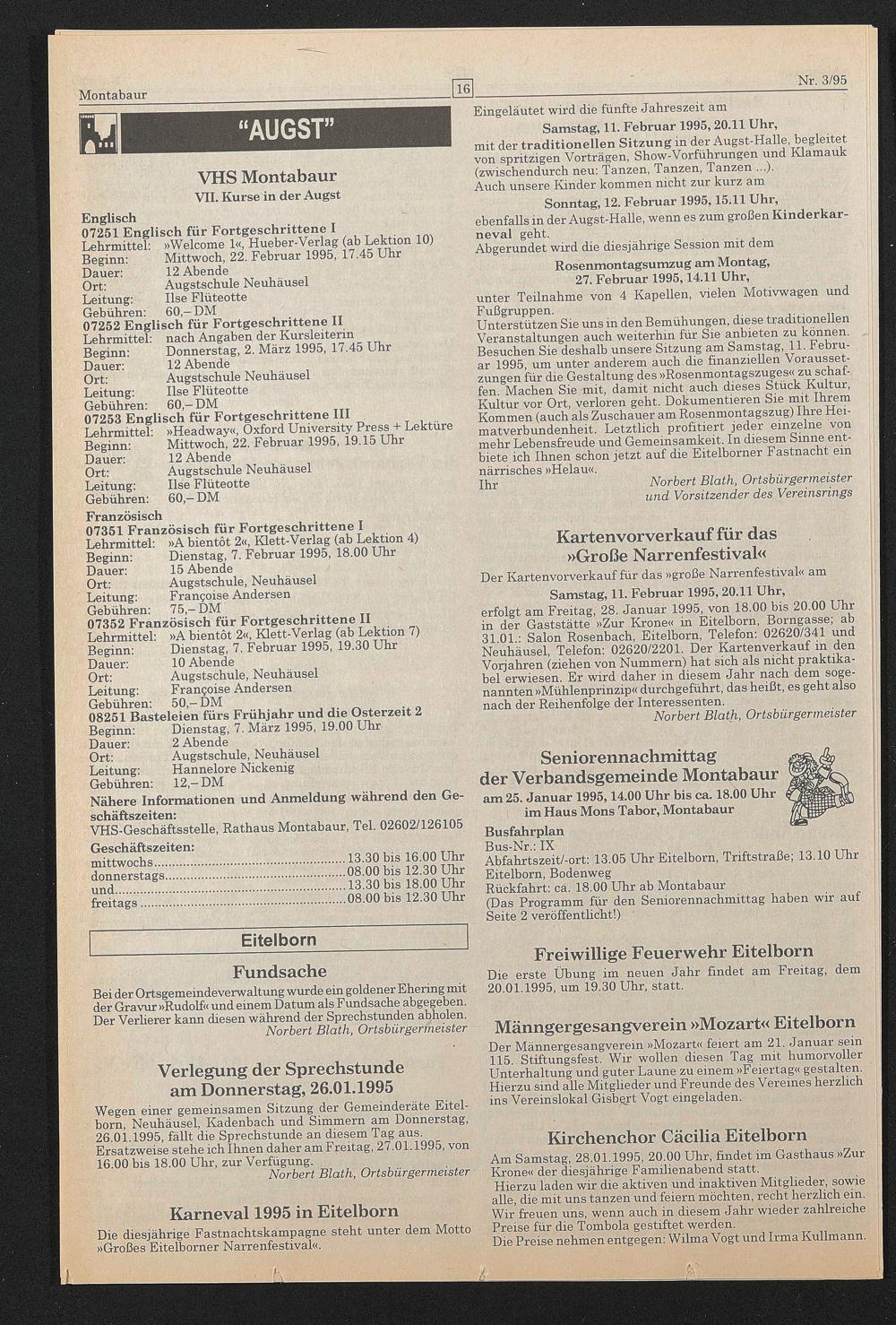 Montabaur

16

Nr. 3/95

"AUGST"

VHS Montabaur

VII. Kurse in der Augst

Englisch

07251 Englisch für Fortgeschrittene I
Lehrmittel: »Welcome 1«, Hueber-Verlag (ab Lektion 10)
Beginn: Mittwoch, 22. Februar 1995, 17.45 Uhr
Dauer: 12 Abende
Ort: Augstschule Neuhäusel
Leitung: Ilse Flüteotte
Gebühren: 60,– DM

07252 Englisch für Fortgeschrittene II
Lehrmittel: nach Angaben der Kursleiterin
Beginn: Donnerstag, 2. März 1995, 17.45 Uhr
Dauer: 12 Abende
Ort: Augstschule Neuhäusel
Leitung: Ilse Flüteotte
Gebühren: 60,– DM

07253 Englisch für Fortgeschrittene III
Lehrmittel: »Headway«, Oxford University Press + Lektüre
Beginn: Mittwoch, 22. Februar 1995, 19.15 Uhr
Dauer: 12 Abende
Ort: Augstschule Neuhäusel
Leitung: Ilse Flüteotte
Gebühren: 60,– DM

Französisch

07351 Französisch für Fortgeschrittene I
Lehrmittel: »A bientôt 2«, Klett-Verlag (ab Lektion 4)
Beginn: Dienstag, 7. Februar 1995, 18.00 Uhr
Dauer: 15 Abende
Ort: Augstschule, Neuhäusel
Leitung: Françoise Andersen
Gebühren: 75,– DM

07352 Französisch für Fortgeschrittene II
Lehrmittel: »A bientôt 2«, Klett-Verlag (ab Lektion 7)
Beginn: Dienstag, 7. Februar 1995, 19.30 Uhr
Dauer: 10 Abende
Ort: Augstschule, Neuhäusel
Leitung: Françoise Andersen
Gebühren: 50,– DM

08251 Basteleien fürs Frühjahr und die Osterzeit 2
Beginn: Dienstag, 7. März 1995, 19.00 Uhr
Dauer: 2 Abende
Ort: Augstschule, Neuhäusel
Leitung: Hannelore Nickenig
Gebühren: 12,– DM

Nähere Informationen und Anmeldung während den Geschäftszeiten:
VHS-Geschäftsstelle, Rathaus Montabaur, Tel. 02602/126105

Geschäftszeiten:
mittwochs 13.30 bis 16.00 Uhr
donnerstags 08.00 bis 12.30 Uhr
und 13.30 bis 18.00 Uhr
freitags 08.00 bis 12.30 Uhr

Eitelborn

Fundsache

Bei der Ortsgemeindeverwaltung wurde ein goldener Ehering mit der Gravur »Rudolf« und einem Datum als Fundsache abgegeben. Der Verlierer kann diesen während der Sprechstunden abholen.

Norbert Blath, Ortsbürgermeister

Verlegung der Sprechstunde am Donnerstag, 26.01.1995

Wegen einer gemeinsamen Sitzung der Gemeinderäte Eitelborn, Neuhäusel, Kadenbach und Simmern am Donnerstag, 26.01.1995, fällt die Sprechstunde an diesem Tag aus. Ersatzweise stehe ich Ihnen daher am Freitag, 27.01.1995, von 16.00 bis 18.00 Uhr, zur Verfügung.

Norbert Blath, Ortsbürgermeister

Karneval 1995 in Eitelborn

Die diesjährige Fastnachtskampagne steht unter dem Motto »Großes Eitelborner Narrenfestival«.

Eingeläutet wird die fünfte Jahreszeit am

Samstag, 11. Februar 1995, 20.11 Uhr,

mit der traditionellen Sitzung in der Augst-Halle, begleitet von spritzigen Vorträgen, Show-Vorführungen und Klamauk (zwischendurch neu: Tanzen, Tanzen, Tanzen ...).
Auch unsere Kinder kommen nicht zur kurz am

Sonntag, 12. Februar 1995, 15.11 Uhr,

ebenfalls in der Augst-Halle, wenn es zum großen Kinderkarneval geht.
Abgerundet wird die diesjährige Session mit dem

Rosenmontagsumzug am Montag, 27. Februar 1995, 14.11 Uhr,

unter Teilnahme von 4 Kapellen, vielen Motivwagen und Fußgruppen.
Unterstützen Sie uns in den Bemühungen, diese traditionellen Veranstaltungen auch weiterhin für Sie anbieten zu können. Besuchen Sie deshalb unsere Sitzung am Samstag, 11. Februar 1995, um unter anderem auch die finanziellen Voraussetzungen für die Gestaltung des »Rosenmontagszuges« zu schaffen. Machen Sie mit, damit nicht auch dieses Stück Kultur, Kultur vor Ort, verloren geht. Dokumentieren Sie mit Ihrem Kommen (auch als Zuschauer am Rosenmontagszug) Ihre Heimatverbundenheit. Letztlich profitiert jeder einzelne von mehr Lebensfreude und Gemeinsamkeit. In diesem Sinne entbiete ich Ihnen schon jetzt auf die Eitelborner Fastnacht ein närrisches »Helau«.
Ihr

Norbert Blath, Ortsbürgermeister und Vorsitzender des Vereinsrings

Kartenvorverkauf für das »Große Narrenfestival«

Der Kartenvorverkauf für das »große Narrenfestival« am

Samstag, 11. Februar 1995, 20.11 Uhr,

erfolgt am Freitag, 28. Januar 1995, von 18.00 bis 20.00 Uhr in der Gaststätte »Zur Krone« in Eitelborn, Borngasse; ab 31.01.: Salon Rosenbach, Eitelborn, Telefon: 02620/341 und Neuhäusel, Telefon: 02620/2201. Der Kartenverkauf in den Vorjahren (ziehen von Nummern) hat sich als nicht praktikabel erwiesen. Er wird daher in diesem Jahr nach dem sogenannten »Mühlenprinzip« durchgeführt, das heißt, es geht also nach der Reihenfolge der Interessenten.

Norbert Blath, Ortsbürgermeister

Seniorennachmittag der Verbandsgemeinde Montabaur
am 25. Januar 1995, 14.00 Uhr bis ca. 18.00 Uhr
im Haus Mons Tabor, Montabaur

Busfahrplan
Bus-Nr.: IX
Abfahrtszeit/-ort: 13.05 Uhr Eitelborn, Triftstraße; 13.10 Uhr Eitelborn, Bodenweg
Rückfahrt: ca. 18.00 Uhr ab Montabaur
(Das Programm für den Seniorennachmittag haben wir auf Seite 2 veröffentlicht!)

Freiwillige Feuerwehr Eitelborn

Die erste Übung im neuen Jahr findet am Freitag, dem 20.01.1995, um 19.30 Uhr, statt.

Männgergesangverein »Mozart« Eitelborn

Der Männergesangverein »Mozart« feiert am 21. Januar sein 115. Stiftungsfest. Wir wollen diesen Tag mit humorvoller Unterhaltung und guter Laune zu einem »Feiertag« gestalten. Hierzu sind alle Mitglieder und Freunde des Vereines herzlich ins Vereinslokal Gisbert Vogt eingeladen.

Kirchenchor Cäcilia Eitelborn

Am Samstag, 28.01.1995, 20.00 Uhr, findet im Gasthaus »Zur Krone« der diesjährige Familienabend statt.
Hierzu laden wir die aktiven und inaktiven Mitglieder, sowie alle, die mit uns tanzen und feiern möchten, recht herzlich ein. Wir freuen uns, wenn auch in diesem Jahr wieder zahlreiche Preise für die Tombola gestiftet werden.
Die Preise nehmen entgegen: Wilma Vogt und Irma Kullmann.